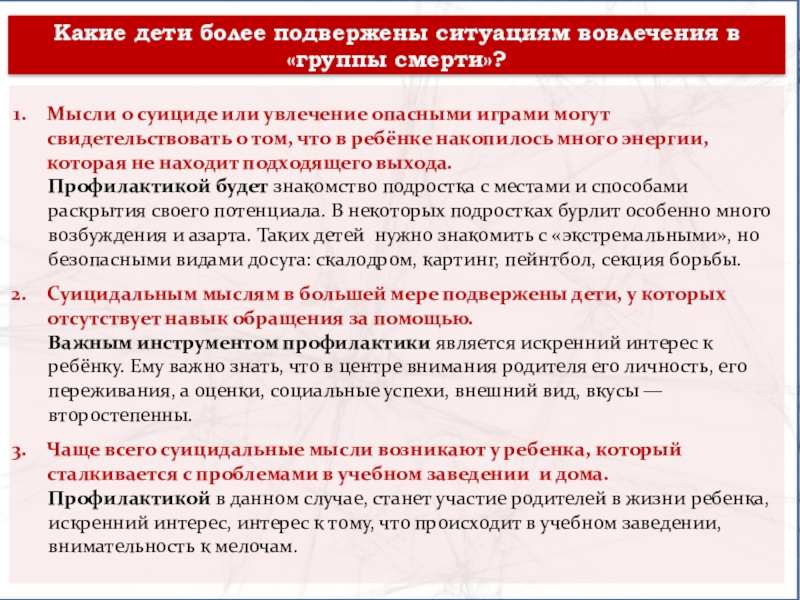 Какие дети более подвержены ситуациям вовлечения в «группы смерти»?

1. Мысли о суициде или увлечение опасными играми могут свидетельствовать о том, что в ребёнке накопилось много энергии, которая не находит подходящего выхода.
Профилактикой будет знакомство подростка с местами и способами раскрытия своего потенциала. В некоторых подростках бурлит особенно много возбуждения и азарта. Таких детей нужно знакомить с «экстремальными», но безопасными видами досуга: скалодром, картинг, пейнтбол, секция борьбы.

2. Суицидальным мыслям в большей мере подвержены дети, у которых отсутствует навык обращения за помощью.
Важным инструментом профилактики является искренний интерес к ребёнку. Ему важно знать, что в центре внимания родителя его личность, его переживания, а оценки, социальные успехи, внешний вид, вкусы — второстепенны.

3. Чаще всего суицидальные мысли возникают у ребенка, который сталкивается с проблемами в учебном заведении и дома.
Профилактикой в данном случае, станет участие родителей в жизни ребенка, искренний интерес, интерес к тому, что происходит в учебном заведении, внимательность к мелочам.